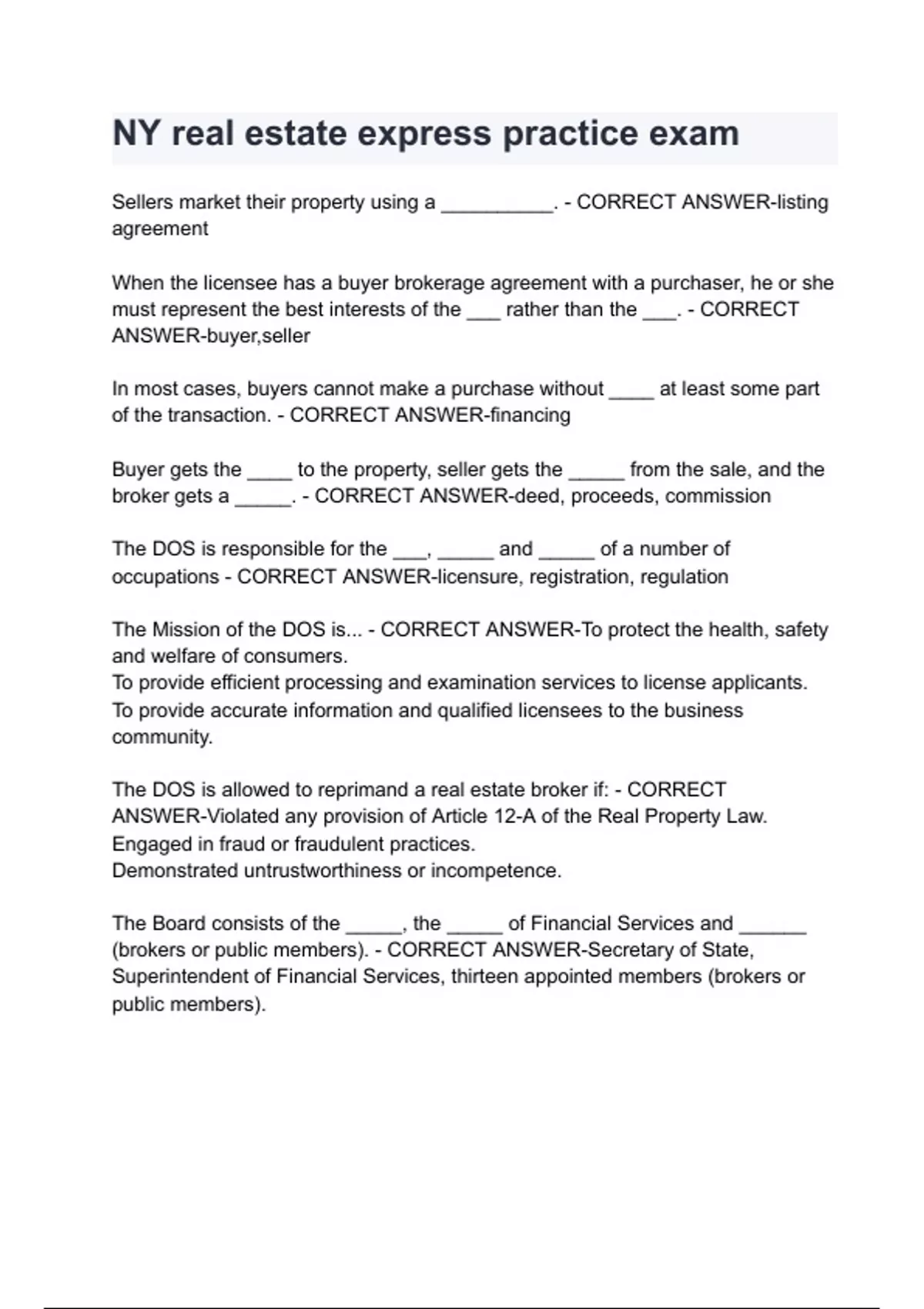 NY real estate express practice exam

Sellers market their property using a __________. - CORRECT ANSWER-listing agreement

When the licensee has a buyer brokerage agreement with a purchaser, he or she must represent the best interests of the ___ rather than the ___. - CORRECT ANSWER-buyer,seller

In most cases, buyers cannot make a purchase without ____ at least some part of the transaction. - CORRECT ANSWER-financing

Buyer gets the ____ to the property, seller gets the _____ from the sale, and the broker gets a _____. - CORRECT ANSWER-deed, proceeds, commission

The DOS is responsible for the ___, _____ and _____ of a number of occupations - CORRECT ANSWER-licensure, registration, regulation

The Mission of the DOS is... - CORRECT ANSWER-To protect the health, safety and welfare of consumers.
To provide efficient processing and examination services to license applicants.
To provide accurate information and qualified licensees to the business community.

The DOS is allowed to reprimand a real estate broker if: - CORRECT ANSWER-Violated any provision of Article 12-A of the Real Property Law.
Engaged in fraud or fraudulent practices.
Demonstrated untrustworthiness or incompetence.

The Board consists of the _____, the _____ of Financial Services and ______ (brokers or public members). - CORRECT ANSWER-Secretary of State, Superintendent of Financial Services, thirteen appointed members (brokers or public members).